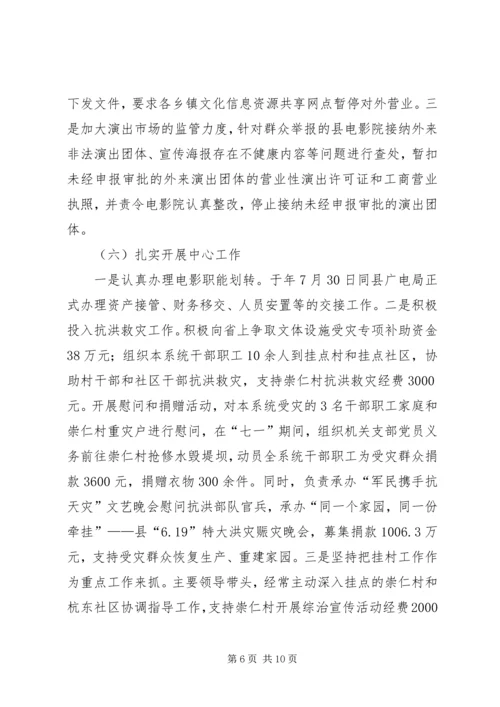 下发文件，要求各乡镇文化信息资源共享网点暂停对外营业。三是加大演出市场的监管力度，针对群众举报的县电影院接纳外来非法演出团体、宣传海报存在不健康内容等问题进行查处，暂扣未经申报审批的外来演出团体的营业性演出许可证和工商营业执照，并责令电影院认真整改，停止接纳未经申报审批的演出团体。

（六）扎实开展中心工作

一是认真办理电影职能划转。于年7月30日同县广电局正式办理资产接管、财务移交、人员安置等的交接工作。二是积极投入抗洪救灾工作。积极向省上争取文体设施受灾专项补助资金38万元；组织本系统干部职工10余人到挂点村和挂点社区，协助村干部和社区干部抗洪救灾，支持崇仁村抗洪救灾经费3000元。开展慰问和捐赠活动，对本系统受灾的3名干部职工家庭和崇仁村重灾户进行慰问，在“七一”期间，组织机关支部党员义务前往崇仁村抢修水毁堤坝，动员全系统干部职工为受灾群众捐款3600元，捐赠衣物300余件。同时，负责承办“军民携手抗天灾”文艺晚会慰问抗洪部队官兵，承办“同一个家园，同一份牵挂”——县“6.19”特大洪灾赈灾晚会，募集捐款1006.3万元，支持受灾群众恢复生产、重建家园。三是坚持把挂村工作作为重点工作来抓。主要领导带头，经常主动深入挂点的崇仁村和杭东社区协调指导工作，支持崇仁村开展综治宣传活动经费2000

第6页 共10页